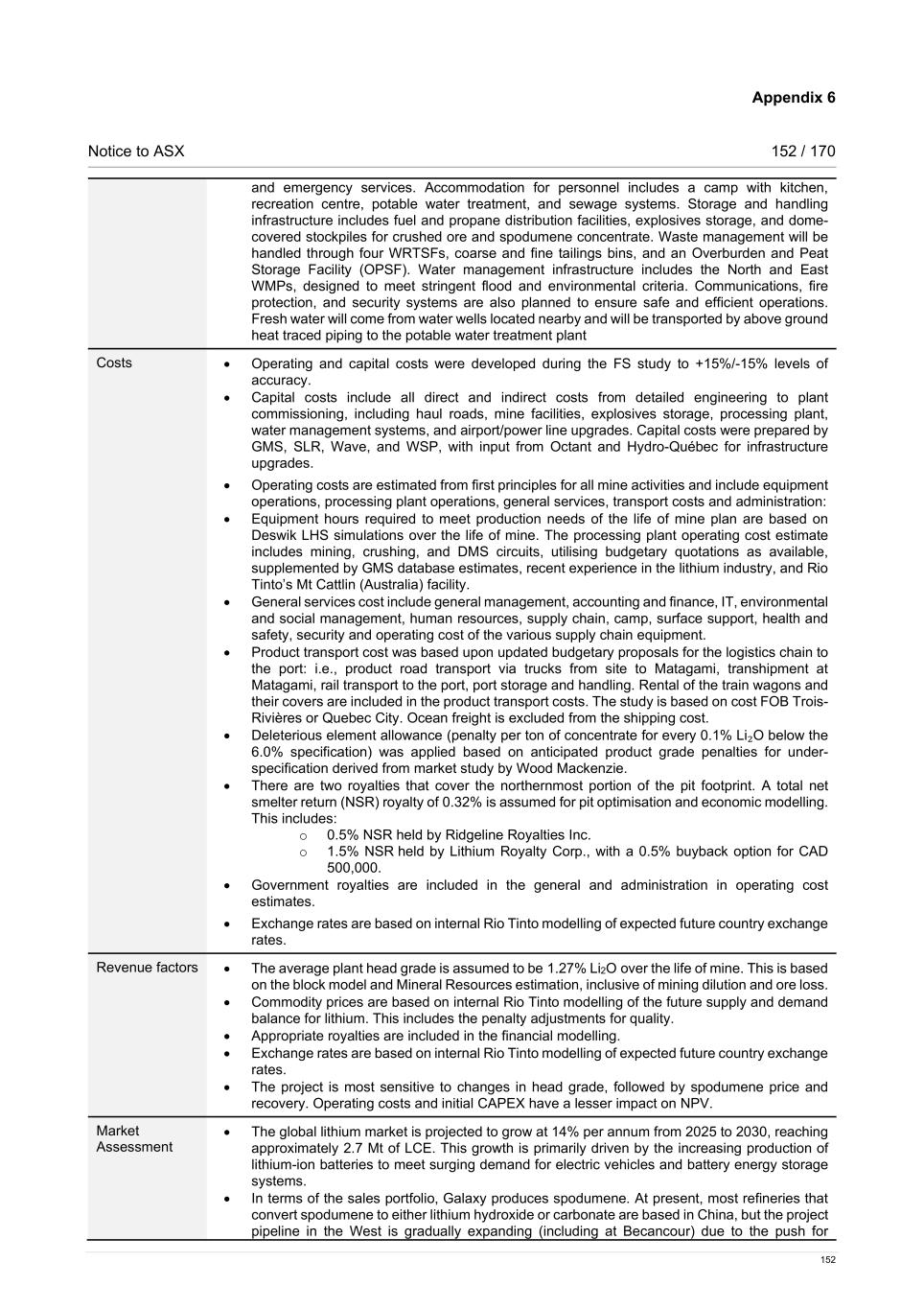 Appendix 6

Notice to ASX

152 / 170

| | |
|---|---|
| | and emergency services. Accommodation for personnel includes a camp with kitchen, recreation centre, potable water treatment, and sewage systems. Storage and handling infrastructure includes fuel and propane distribution facilities, explosives storage, and dome-covered stockpiles for crushed ore and spodumene concentrate. Waste management will be handled through four WRTSFs, coarse and fine tailings bins, and an Overburden and Peat Storage Facility (OPSF). Water management infrastructure includes the North and East WMPs, designed to meet stringent flood and environmental criteria. Communications, fire protection, and security systems are also planned to ensure safe and efficient operations. Fresh water will come from water wells located nearby and will be transported by above ground heat traced piping to the potable water treatment plant |
| Costs | • Operating and capital costs were developed during the FS study to +15%/-15% levels of accuracy. • Capital costs include all direct and indirect costs from detailed engineering to plant commissioning, including haul roads, mine facilities, explosives storage, processing plant, water management systems, and airport/power line upgrades. Capital costs were prepared by GMS, SLR, Wave, and WSP, with input from Octant and Hydro-Québec for infrastructure upgrades. • Operating costs are estimated from first principles for all mine activities and include equipment operations, processing plant operations, general services, transport costs and administration: • Equipment hours required to meet production needs of the life of mine plan are based on Deswik LHS simulations over the life of mine. The processing plant operating cost estimate includes mining, crushing, and DMS circuits, utilising budgetary quotations as available, supplemented by GMS database estimates, recent experience in the lithium industry, and Rio Tinto's Mt Cattlin (Australia) facility. • General services cost include general management, accounting and finance, IT, environmental and social management, human resources, supply chain, camp, surface support, health and safety, security and operating cost of the various supply chain equipment. • Product transport cost was based upon updated budgetary proposals for the logistics chain to the port: i.e., product road transport via trucks from site to Matagami, transhipment at Matagami, rail transport to the port, port storage and handling. Rental of the train wagons and their covers are included in the product transport costs. The study is based on cost FOB Trois-Rivières or Quebec City. Ocean freight is excluded from the shipping cost. • Deleterious element allowance (penalty per ton of concentrate for every 0.1% $Li_2O$ below the 6.0% specification) was applied based on anticipated product grade penalties for under-specification derived from market study by Wood Mackenzie. • There are two royalties that cover the northernmost portion of the pit footprint. A total net smelter return (NSR) royalty of 0.32% is assumed for pit optimisation and economic modelling. This includes: o 0.5% NSR held by Ridgeline Royalties Inc. o 1.5% NSR held by Lithium Royalty Corp., with a 0.5% buyback option for CAD 500,000. • Government royalties are included in the general and administration in operating cost estimates. • Exchange rates are based on internal Rio Tinto modelling of expected future country exchange rates. |
| Revenue factors | • The average plant head grade is assumed to be 1.27% $Li_2O$ over the life of mine. This is based on the block model and Mineral Resources estimation, inclusive of mining dilution and ore loss. • Commodity prices are based on internal Rio Tinto modelling of the future supply and demand balance for lithium. This includes the penalty adjustments for quality. • Appropriate royalties are included in the financial modelling. • Exchange rates are based on internal Rio Tinto modelling of expected future country exchange rates. • The project is most sensitive to changes in head grade, followed by spodumene price and recovery. Operating costs and initial CAPEX have a lesser impact on NPV. |
| Market Assessment | • The global lithium market is projected to grow at 14% per annum from 2025 to 2030, reaching approximately 2.7 Mt of LCE. This growth is primarily driven by the increasing production of lithium-ion batteries to meet surging demand for electric vehicles and battery energy storage systems. • In terms of the sales portfolio, Galaxy produces spodumene. At present, most refineries that convert spodumene to either lithium hydroxide or carbonate are based in China, but the project pipeline in the West is gradually expanding (including at Becancour) due to the push for |

152